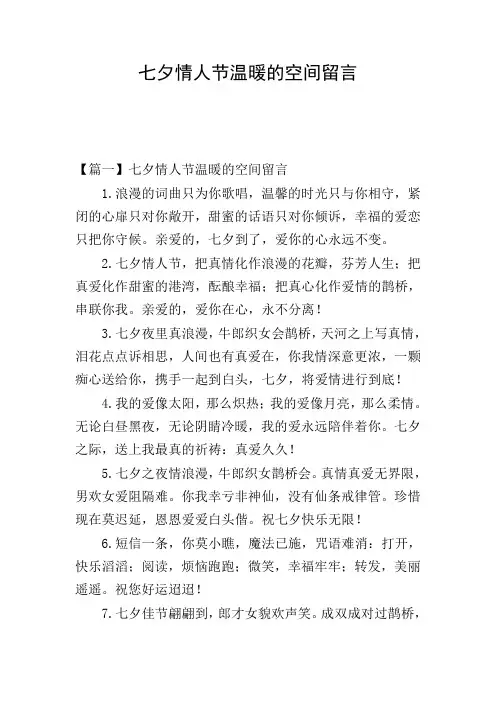 七夕情人节温暖的空间留言

【篇一】七夕情人节温暖的空间留言

1.浪漫的词曲只为你歌唱，温馨的时光只与你相守，紧闭的心扉只对你敞开，甜蜜的话语只对你倾诉，幸福的爱恋只把你守候。亲爱的，七夕到了，爱你的心永远不变。

2.七夕情人节，把真情化作浪漫的花瓣，芬芳人生；把真爱化作甜蜜的港湾，酝酿幸福；把真心化作爱情的鹊桥，串联你我。亲爱的，爱你在心，永不分离！

3.七夕夜里真浪漫，牛郎织女会鹊桥，天河之上写真情，泪花点点诉相思，人间也有真爱在，你我情深意更浓，一颗痴心送给你，携手一起到白头，七夕，将爱情进行到底！

4.我的爱像太阳，那么炽热；我的爱像月亮，那么柔情。无论白昼黑夜，无论阴晴冷暖，我的爱永远陪伴着你。七夕之际，送上我最真的祈祷：真爱久久！

5.七夕之夜情浪漫，牛郎织女鹊桥会。真情真爱无界限，男欢女爱阻隔难。你我幸亏非神仙，没有仙条戒律管。珍惜现在莫迟延，恩恩爱爱白头偕。祝七夕快乐无限！

6.短信一条，你莫小瞧，魔法已施，咒语难消：打开，快乐滔滔；阅读，烦恼跑跑；微笑，幸福牢牢；转发，美丽遥遥。祝您好运迢迢！

7.七夕佳节翩翩到，郎才女貌欢声笑。成双成对过鹊桥，